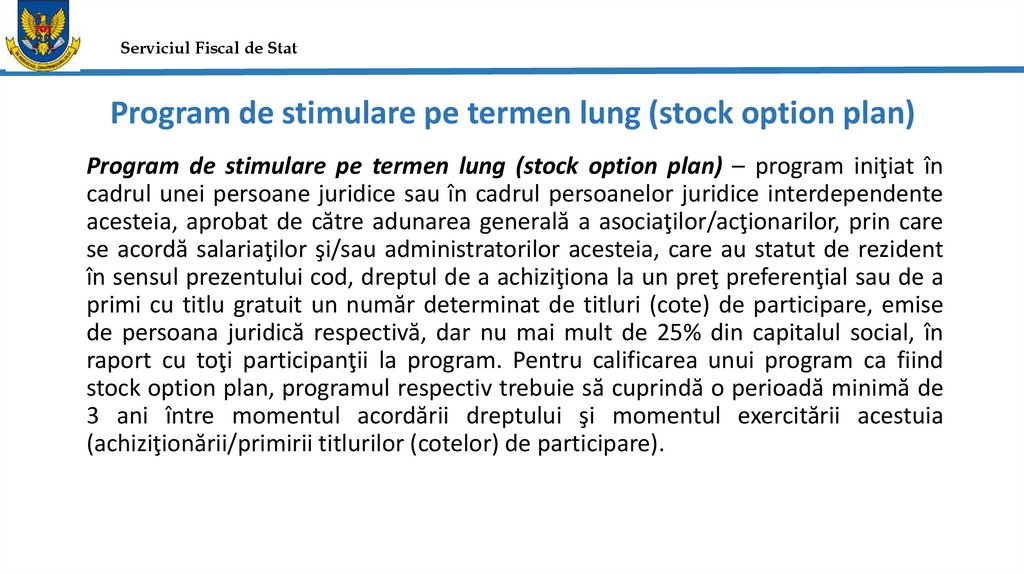 Serviciul Fiscal de Stat

Program de stimulare pe termen lung (stock option plan)

Program de stimulare pe termen lung (stock option plan) – program iniţiat în cadrul unei persoane juridice sau în cadrul persoanelor juridice interdependente acesteia, aprobat de către adunarea generală a asociaţilor/acţionarilor, prin care se acordă salariaţilor şi/sau administratorilor acesteia, care au statut de rezident în sensul prezentului cod, dreptul de a achiziţiona la un preţ preferenţial sau de a primi cu titlu gratuit un număr determinat de titluri (cote) de participare, emise de persoana juridică respectivă, dar nu mai mult de 25% din capitalul social, în raport cu toţi participanţii la program. Pentru calificarea unui program ca fiind stock option plan, programul respectiv trebuie să cuprindă o perioadă minimă de 3 ani între momentul acordării dreptului şi momentul exercitării acestuia (achiziţionării/primirii titlurilor (cotelor) de participare).